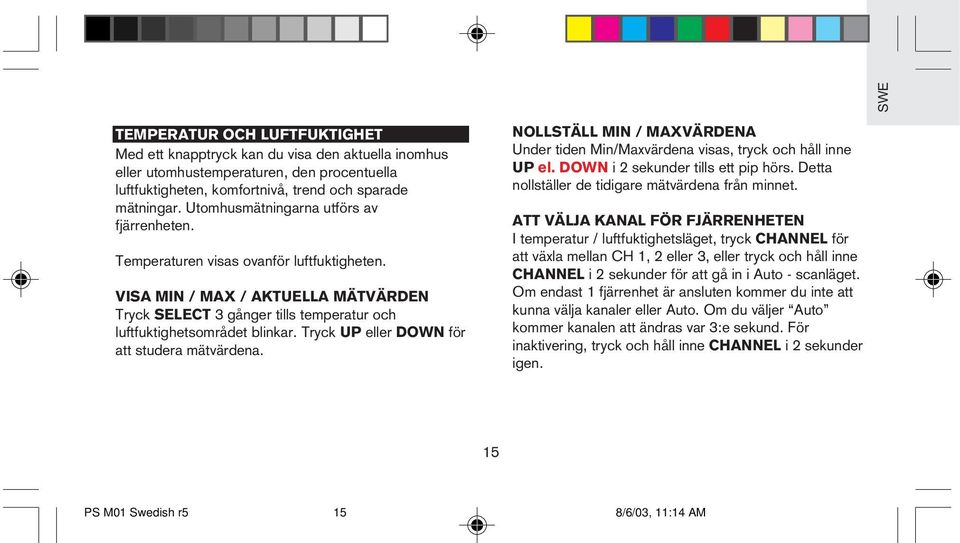 SWE

TEMPERATUR OCH LUFTFUKTIGHET

Med ett knapptryck kan du visa den aktuella inomhus eller utomhustemperaturen, den procentuella luftfuktigheten, komfortnivå, trend och sparade mätningar. Utomhusmätningarna utförs av fjärrenheten.

Temperaturen visas ovanför luftfuktigheten.

VISA MIN / MAX / AKTUELLA MÄTVÄRDEN

Tryck SELECT 3 gånger tills temperatur och luftfuktighetsområdet blinkar. Tryck UP eller DOWN för att studera mätvärdena.

NOLLSTÄLL MIN / MAXVÄRDENA

Under tiden Min/Maxvärdena visas, tryck och håll inne UP el. DOWN i 2 sekunder tills ett pip hörs. Detta nollställer de tidigare mätvärdena från minnet.

ATT VÄLJA KANAL FÖR FJÄRRENHETEN

I temperatur / luftfuktighetsläget, tryck CHANNEL för att växla mellan CH 1, 2 eller 3, eller tryck och håll inne CHANNEL i 2 sekunder för att gå in i Auto - scanläget. Om endast 1 fjärrenhet är ansluten kommer du inte att kunna välja kanaler eller Auto. Om du väljer “Auto” kommer kanalen att ändras var 3:e sekund. För inaktivering, tryck och håll inne CHANNEL i 2 sekunder igen.

15

PS M01 Swedish r5 15 8/6/03, 11:14 AM